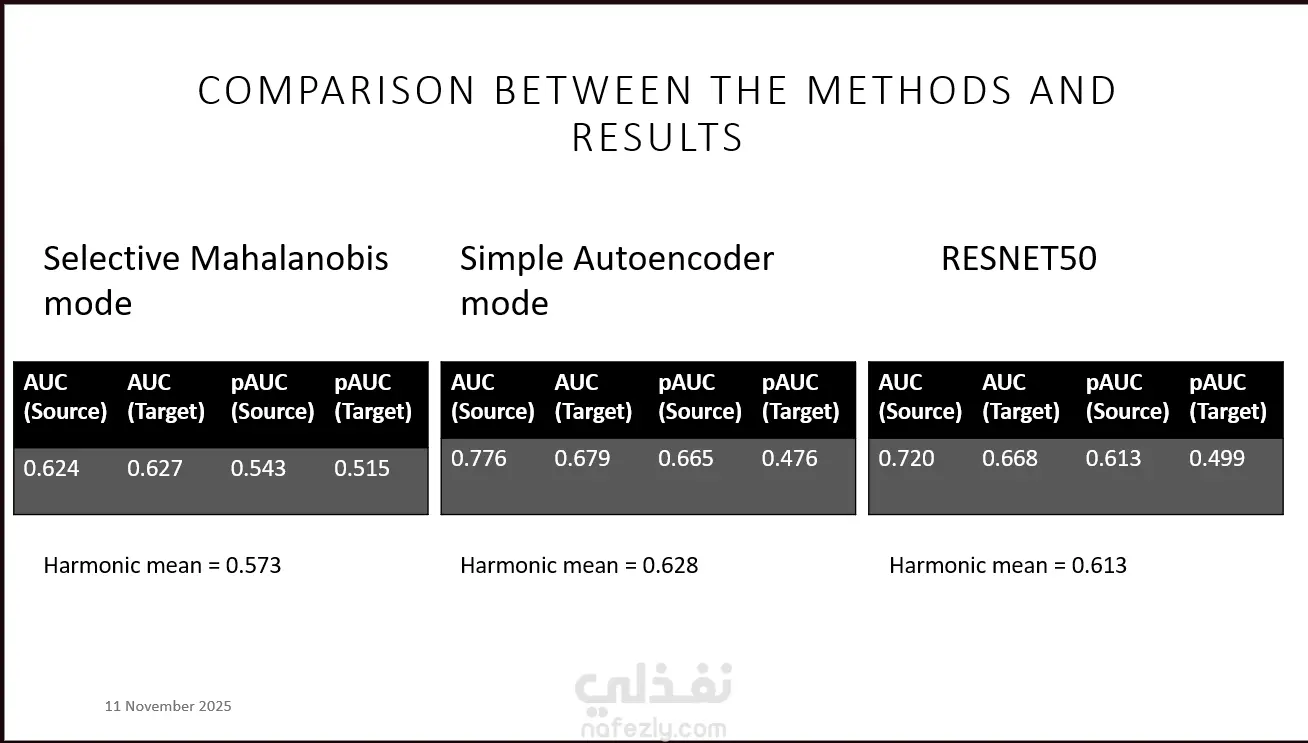 COMPARISON BETWEEN THE METHODS AND RESULTS

Selective Mahalanobis mode

| AUC (Source) | AUC (Target) | pAUC (Source) | pAUC (Target) |
|---|---|---|---|
| 0.624 | 0.627 | 0.543 | 0.515 |

Harmonic mean = 0.573

Simple Autoencoder mode

| AUC (Source) | AUC (Target) | pAUC (Source) | pAUC (Target) |
|---|---|---|---|
| 0.776 | 0.679 | 0.665 | 0.476 |

Harmonic mean = 0.628

RESNET50

| AUC (Source) | AUC (Target) | pAUC (Source) | pAUC (Target) |
|---|---|---|---|
| 0.720 | 0.668 | 0.613 | 0.499 |

Harmonic mean = 0.613

11 November 2025

نفذلي
nafezly.com